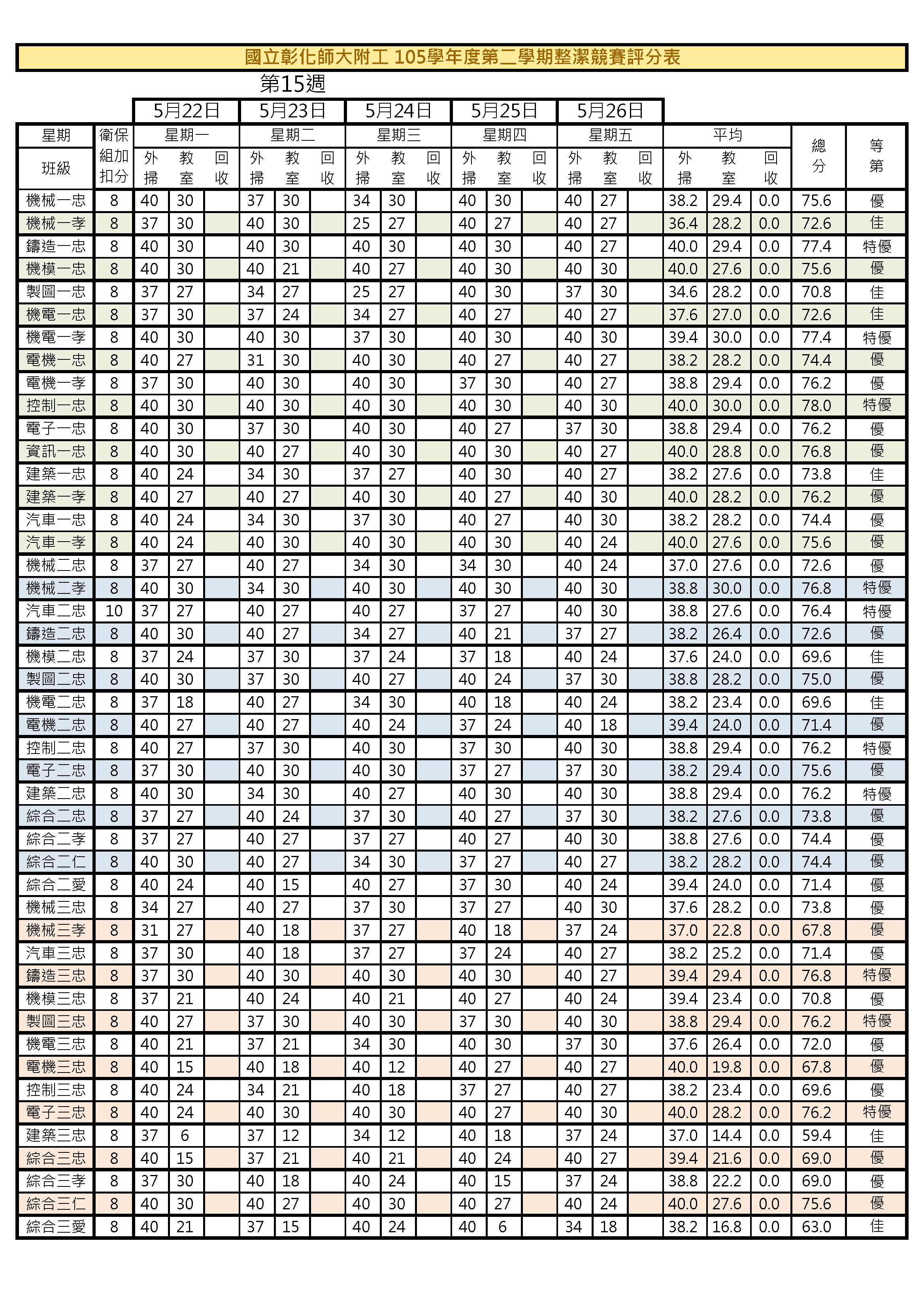 國立彰化師大附工 105學年度第二學期整潔競賽評分表

第15週

| | | 5月22日 | | | 5月23日 | | | 5月24日 | | | 5月25日 | | | 5月26日 | | | | | | | |
|---|---|---|---|---|---|---|---|---|---|---|---|---|---|---|---|---|---|---|---|---|---|
| 星期 | 衛保組加扣分 | 星期一 | | | 星期二 | | | 星期三 | | | 星期四 | | | 星期五 | | | 平均 | | | 總分 | 等第 |
| 班級 | | 外掃 | 教室 | 回收 | 外掃 | 教室 | 回收 | 外掃 | 教室 | 回收 | 外掃 | 教室 | 回收 | 外掃 | 教室 | 回收 | 外掃 | 教室 | 回收 | | |
| 機械一忠 | 8 | 40 | 30 | | 37 | 30 | | 34 | 30 | | 40 | 30 | | 40 | 27 | | 38.2 | 29.4 | 0.0 | 75.6 | 優 |
| 機械一孝 | 8 | 37 | 30 | | 40 | 30 | | 25 | 27 | | 40 | 27 | | 40 | 27 | | 36.4 | 28.2 | 0.0 | 72.6 | 佳 |
| 鑄造一忠 | 8 | 40 | 30 | | 40 | 30 | | 40 | 30 | | 40 | 30 | | 40 | 27 | | 40.0 | 29.4 | 0.0 | 77.4 | 特優 |
| 機模一忠 | 8 | 40 | 30 | | 40 | 21 | | 40 | 27 | | 40 | 30 | | 40 | 30 | | 40.0 | 27.6 | 0.0 | 75.6 | 優 |
| 製圖一忠 | 8 | 37 | 27 | | 34 | 27 | | 25 | 27 | | 40 | 30 | | 37 | 30 | | 34.6 | 28.2 | 0.0 | 70.8 | 佳 |
| 機電一忠 | 8 | 37 | 30 | | 37 | 24 | | 34 | 27 | | 40 | 27 | | 40 | 27 | | 37.6 | 27.0 | 0.0 | 72.6 | 佳 |
| 機電一孝 | 8 | 40 | 30 | | 40 | 30 | | 37 | 30 | | 40 | 30 | | 40 | 30 | | 39.4 | 30.0 | 0.0 | 77.4 | 特優 |
| 電機一忠 | 8 | 40 | 27 | | 31 | 30 | | 40 | 30 | | 40 | 27 | | 40 | 27 | | 38.2 | 28.2 | 0.0 | 74.4 | 優 |
| 電機一孝 | 8 | 37 | 30 | | 40 | 30 | | 40 | 30 | | 37 | 30 | | 40 | 27 | | 38.8 | 29.4 | 0.0 | 76.2 | 優 |
| 控制一忠 | 8 | 40 | 30 | | 40 | 30 | | 40 | 30 | | 40 | 30 | | 40 | 30 | | 40.0 | 30.0 | 0.0 | 78.0 | 特優 |
| 電子一忠 | 8 | 40 | 30 | | 37 | 30 | | 40 | 30 | | 40 | 27 | | 37 | 30 | | 38.8 | 29.4 | 0.0 | 76.2 | 優 |
| 資訊一忠 | 8 | 40 | 30 | | 40 | 27 | | 40 | 30 | | 40 | 30 | | 40 | 27 | | 40.0 | 28.8 | 0.0 | 76.8 | 優 |
| 建築一忠 | 8 | 40 | 24 | | 34 | 30 | | 37 | 27 | | 40 | 30 | | 40 | 27 | | 38.2 | 27.6 | 0.0 | 73.8 | 佳 |
| 建築一孝 | 8 | 40 | 27 | | 40 | 27 | | 40 | 30 | | 40 | 27 | | 40 | 30 | | 40.0 | 28.2 | 0.0 | 76.2 | 優 |
| 汽車一忠 | 8 | 40 | 24 | | 34 | 30 | | 37 | 30 | | 40 | 27 | | 40 | 30 | | 38.2 | 28.2 | 0.0 | 74.4 | 優 |
| 汽車一孝 | 8 | 40 | 24 | | 40 | 30 | | 40 | 30 | | 40 | 30 | | 40 | 24 | | 40.0 | 27.6 | 0.0 | 75.6 | 優 |
| 機械二忠 | 8 | 37 | 27 | | 40 | 27 | | 34 | 30 | | 34 | 30 | | 40 | 24 | | 37.0 | 27.6 | 0.0 | 72.6 | 優 |
| 機械二孝 | 8 | 40 | 30 | | 34 | 30 | | 40 | 30 | | 40 | 30 | | 40 | 30 | | 38.8 | 30.0 | 0.0 | 76.8 | 特優 |
| 汽車二忠 | 10 | 37 | 27 | | 40 | 27 | | 40 | 27 | | 37 | 27 | | 40 | 30 | | 38.8 | 27.6 | 0.0 | 76.4 | 特優 |
| 鑄造二忠 | 8 | 40 | 30 | | 40 | 27 | | 34 | 27 | | 40 | 21 | | 37 | 27 | | 38.2 | 26.4 | 0.0 | 72.6 | 優 |
| 機模二忠 | 8 | 37 | 24 | | 37 | 30 | | 37 | 24 | | 37 | 18 | | 40 | 24 | | 37.6 | 24.0 | 0.0 | 69.6 | 佳 |
| 製圖二忠 | 8 | 40 | 30 | | 37 | 30 | | 40 | 27 | | 40 | 24 | | 37 | 30 | | 38.8 | 28.2 | 0.0 | 75.0 | 優 |
| 機電二忠 | 8 | 37 | 18 | | 40 | 27 | | 34 | 30 | | 40 | 18 | | 40 | 24 | | 38.2 | 23.4 | 0.0 | 69.6 | 佳 |
| 電機二忠 | 8 | 40 | 27 | | 40 | 27 | | 40 | 24 | | 37 | 24 | | 40 | 18 | | 39.4 | 24.0 | 0.0 | 71.4 | 優 |
| 控制二忠 | 8 | 40 | 27 | | 37 | 30 | | 40 | 30 | | 37 | 30 | | 40 | 30 | | 38.8 | 29.4 | 0.0 | 76.2 | 特優 |
| 電子二忠 | 8 | 37 | 30 | | 40 | 30 | | 40 | 30 | | 37 | 27 | | 37 | 30 | | 38.2 | 29.4 | 0.0 | 75.6 | 優 |
| 建築二忠 | 8 | 40 | 30 | | 34 | 30 | | 40 | 27 | | 40 | 30 | | 40 | 30 | | 38.8 | 29.4 | 0.0 | 76.2 | 特優 |
| 綜合二忠 | 8 | 37 | 27 | | 40 | 24 | | 37 | 30 | | 40 | 27 | | 37 | 30 | | 38.2 | 27.6 | 0.0 | 73.8 | 優 |
| 綜合二孝 | 8 | 37 | 27 | | 40 | 27 | | 37 | 27 | | 40 | 27 | | 40 | 30 | | 38.8 | 27.6 | 0.0 | 74.4 | 優 |
| 綜合二仁 | 8 | 40 | 30 | | 40 | 27 | | 34 | 30 | | 37 | 27 | | 40 | 27 | | 38.2 | 28.2 | 0.0 | 74.4 | 優 |
| 綜合二愛 | 8 | 40 | 24 | | 40 | 15 | | 40 | 27 | | 37 | 30 | | 40 | 24 | | 39.4 | 24.0 | 0.0 | 71.4 | 優 |
| 機械三忠 | 8 | 34 | 27 | | 40 | 27 | | 37 | 30 | | 37 | 27 | | 40 | 30 | | 37.6 | 28.2 | 0.0 | 73.8 | 優 |
| 機械三孝 | 8 | 31 | 27 | | 40 | 18 | | 37 | 27 | | 40 | 18 | | 37 | 24 | | 37.0 | 22.8 | 0.0 | 67.8 | 優 |
| 汽車三忠 | 8 | 37 | 30 | | 40 | 18 | | 37 | 27 | | 37 | 24 | | 40 | 27 | | 38.2 | 25.2 | 0.0 | 71.4 | 優 |
| 鑄造三忠 | 8 | 37 | 30 | | 40 | 30 | | 40 | 30 | | 40 | 30 | | 40 | 27 | | 39.4 | 29.4 | 0.0 | 76.8 | 特優 |
| 機模三忠 | 8 | 37 | 21 | | 40 | 24 | | 40 | 21 | | 40 | 27 | | 40 | 24 | | 39.4 | 23.4 | 0.0 | 70.8 | 優 |
| 製圖三忠 | 8 | 40 | 27 | | 37 | 30 | | 40 | 30 | | 37 | 30 | | 40 | 30 | | 38.8 | 29.4 | 0.0 | 76.2 | 特優 |
| 機電三忠 | 8 | 40 | 21 | | 37 | 21 | | 34 | 30 | | 40 | 30 | | 37 | 30 | | 37.6 | 26.4 | 0.0 | 72.0 | 優 |
| 電機三忠 | 8 | 40 | 15 | | 40 | 18 | | 40 | 12 | | 40 | 27 | | 40 | 27 | | 40.0 | 19.8 | 0.0 | 67.8 | 優 |
| 控制三忠 | 8 | 40 | 24 | | 34 | 21 | | 40 | 18 | | 37 | 27 | | 40 | 27 | | 38.2 | 23.4 | 0.0 | 69.6 | 優 |
| 電子三忠 | 8 | 40 | 24 | | 40 | 30 | | 40 | 30 | | 40 | 27 | | 40 | 30 | | 40.0 | 28.2 | 0.0 | 76.2 | 特優 |
| 建築三忠 | 8 | 37 | 6 | | 37 | 12 | | 34 | 12 | | 40 | 18 | | 37 | 24 | | 37.0 | 14.4 | 0.0 | 59.4 | 佳 |
| 綜合三忠 | 8 | 40 | 15 | | 37 | 21 | | 40 | 21 | | 40 | 24 | | 40 | 27 | | 39.4 | 21.6 | 0.0 | 69.0 | 優 |
| 綜合三孝 | 8 | 37 | 30 | | 40 | 18 | | 40 | 24 | | 40 | 15 | | 37 | 24 | | 38.8 | 22.2 | 0.0 | 69.0 | 優 |
| 綜合三仁 | 8 | 40 | 30 | | 40 | 27 | | 40 | 30 | | 40 | 27 | | 40 | 24 | | 40.0 | 27.6 | 0.0 | 75.6 | 優 |
| 綜合三愛 | 8 | 40 | 21 | | 37 | 15 | | 40 | 24 | | 40 | 6 | | 34 | 18 | | 38.2 | 16.8 | 0.0 | 63.0 | 佳 |